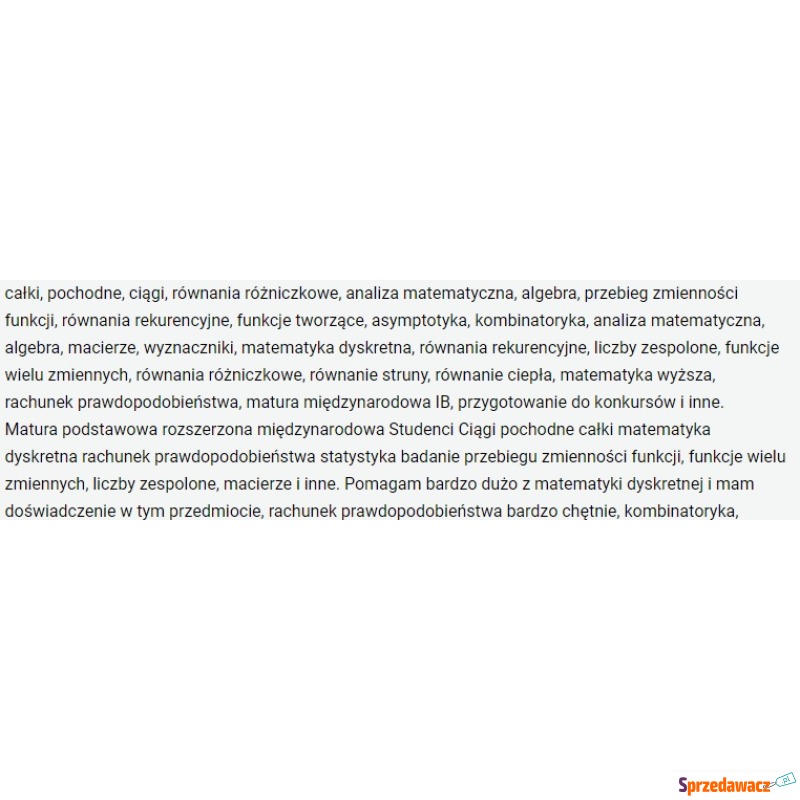 całki, pochodne, ciągi, równania różniczkowe, analiza matematyczna, algebra, przebieg zmienności funkcji, równania rekurencyjne, funkcje tworzące, asymptotyka, kombinatoryka, analiza matematyczna, algebra, macierze, wyznaczniki, matematyka dyskretna, równania rekurencyjne, liczby zespolone, funkcje wielu zmiennych, równania różniczkowe, równanie struny, równanie ciepła, matematyka wyższa, rachunek prawdopodobieństwa, matura międzynarodowa IB, przygotowanie do konkursów i inne. Matura podstawowa rozszerzona międzynarodowa Studenci Ciągi pochodne całki matematyka dyskretna rachunek prawdopodobieństwa statystyka badanie przebiegu zmienności funkcji, funkcje wielu zmiennych, liczby zespolone, macierze i inne. Pomagam bardzo dużo z matematyki dyskretnej i mam doświadczenie w tym przedmiocie, rachunek prawdopodobieństwa bardzo chętnie, kombinatoryka,

Sprzedawacz.pl